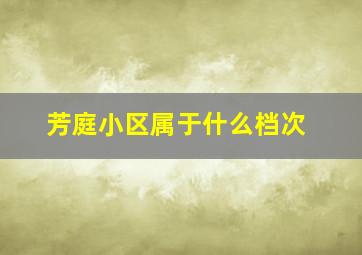 芳庭小区属于什么档次